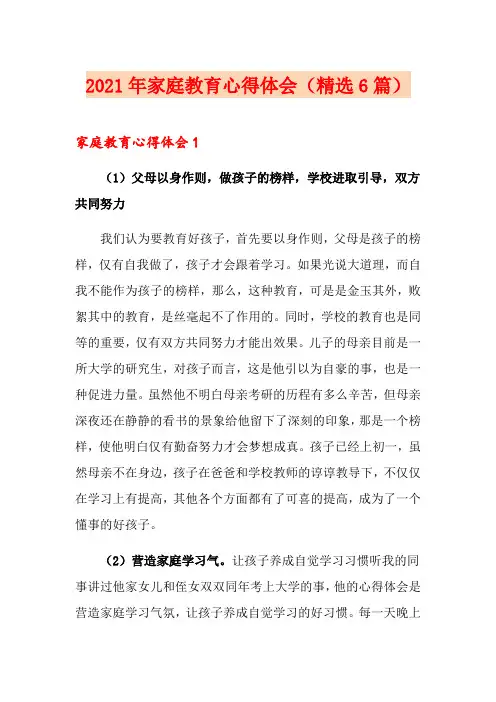 2021年家庭教育心得体会（精选6篇）

家庭教育心得体会1

（1）父母以身作则，做孩子的榜样，学校进取引导，双方共同努力

我们认为要教育好孩子，首先要以身作则，父母是孩子的榜样，仅有自我做了，孩子才会跟着学习。如果光说大道理，而自我不能作为孩子的榜样，那么，这种教育，可是是金玉其外，败絮其中的教育，是丝毫起不了作用的。同时，学校的教育也是同等的重要，仅有双方共同努力才能出效果。儿子的母亲目前是一所大学的研究生，对孩子而言，这是他引以为自豪的事，也是一种促进力量。虽然他不明白母亲考研的历程有多么辛苦，但母亲深夜还在静静的看书的景象给他留下了深刻的印象，那是一个榜样，使他明白仅有勤奋努力才会梦想成真。孩子已经上初一，虽然母亲不在身边，孩子在爸爸和学校教师的谆谆教导下，不仅仅在学习上有提高，其他各个方面都有了可喜的提高，成为了一个懂事的好孩子。

（2）营造家庭学习气。让孩子养成自觉学习习惯听我的同事讲过他家女儿和侄女双双同年考上大学的事，他的心得体会是营造家庭学习气氛，让孩子养成自觉学习的好习惯。每一天晚上